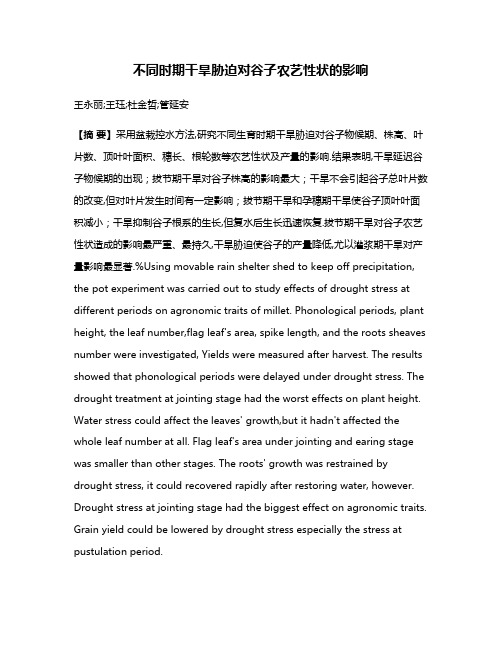 不同时期干旱胁迫对谷子农艺性状的影响

王永丽;王珏;杜金哲;管延安

【摘 要】采用盆栽控水方法,研究不同生育时期干旱胁迫对谷子物候期、株高、叶片数、顶叶叶面积、穗长、根轮数等农艺性状及产量的影响.结果表明,干旱延迟谷子物候期的出现；拔节期干旱对谷子株高的影响最大；干旱不会引起谷子总叶片数的改变,但对叶片发生时间有一定影响；拔节期干旱和孕穗期干旱使谷子顶叶叶面积减小；干旱抑制谷子根系的生长,但复水后生长迅速恢复.拔节期干旱对谷子农艺性状造成的影响最严重、最持久.干旱胁迫使谷子的产量降低,尤以灌浆期干旱对产量影响最显著.%Using movable rain shelter shed to keep off precipitation, the pot experiment was carried out to study effects of drought stress at different periods on agronomic traits of millet. Phonological periods, plant height, the leaf number,flag leaf's area, spike length, and the roots sheaves number were investigated, Yields were measured after harvest. The results showed that phonological periods were delayed under drought stress. The drought treatment at jointing stage had the worst effects on plant height. Water stress could affect the leaves' growth,but it hadn't affected the whole leaf number at all. Flag leaf's area under jointing and earing stage was smaller than other stages. The roots' growth was restrained by drought stress, it could recovered rapidly after restoring water, however. Drought stress at jointing stage had the biggest effect on agronomic traits. Grain yield could be lowered by drought stress especially the stress at pustulation period.